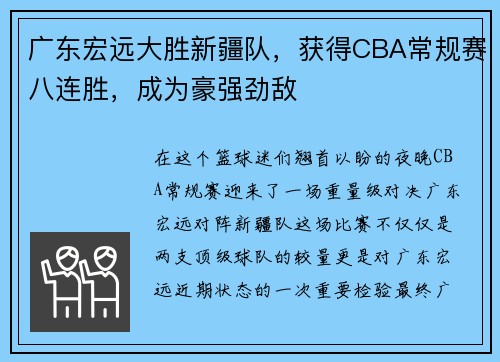 广东宏远大胜新疆队，获得CBA常规赛八连胜，成为豪强劲敌

在这个篮球迷们翘首以盼的夜晚CBA常规赛迎来了一场重量级对决广东宏远对阵新疆队这场比赛不仅仅是两支顶级球队的较量更是对广东宏远近期状态的一次重要检验最终广